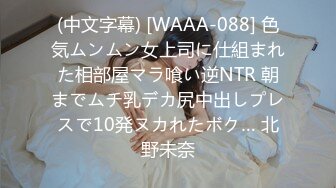 (中文字幕) [WAAA-088] 色気ムンムン女上司に仕組まれた相部屋マラ喰い逆NTR 朝までムチ乳デカ尻中出しプレスで10発ヌカれたボク... 北野未奈